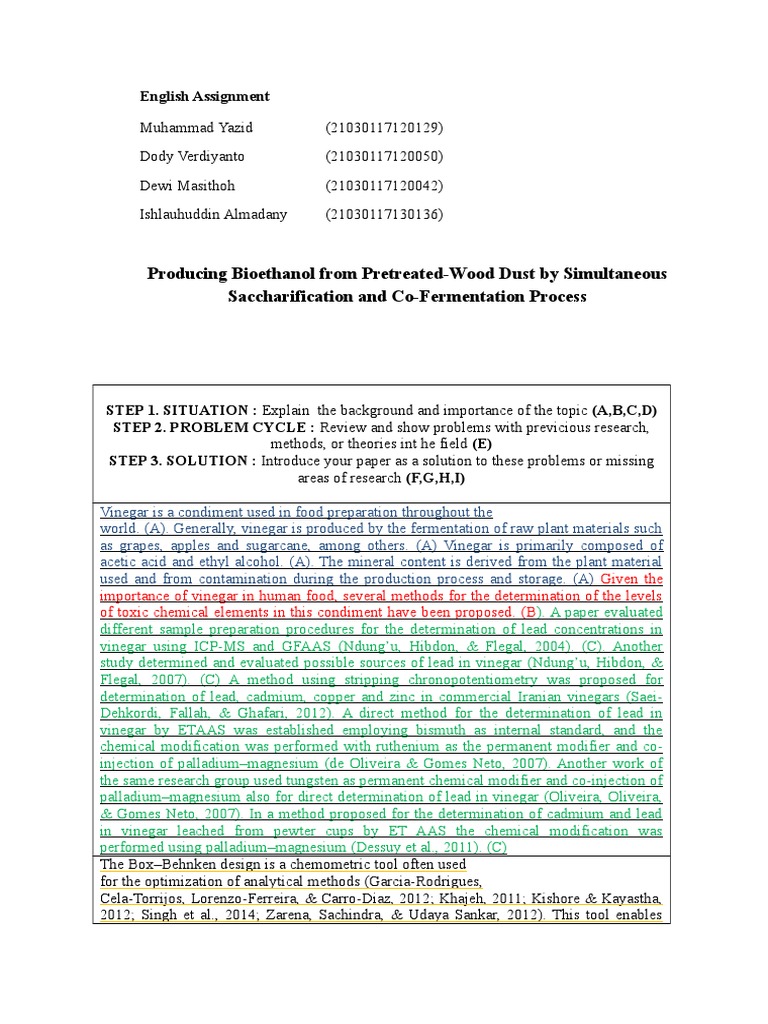 English Assignment

Muhammad Yazid (21030117120129)

Dody Verdiyanto (21030117120050)

Dewi Masithoh (21030117120042)

Ishlauhuddin Almadany (21030117130136)

Producing Bioethanol from Pretreated-Wood Dust by Simultaneous Saccharification and Co-Fermentation Process

STEP 1. SITUATION : Explain the background and importance of the topic (A,B,C,D)
STEP 2. PROBLEM CYCLE : Review and show problems with previcious research, methods, or theories int he field (E)
STEP 3. SOLUTION : Introduce your paper as a solution to these problems or missing areas of research (F,G,H,I)

Vinegar is a condiment used in food preparation throughout the world. (A). Generally, vinegar is produced by the fermentation of raw plant materials such as grapes, apples and sugarcane, among others. (A) Vinegar is primarily composed of acetic acid and ethyl alcohol. (A). The mineral content is derived from the plant material used and from contamination during the production process and storage. (A) Given the importance of vinegar in human food, several methods for the determination of the levels of toxic chemical elements in this condiment have been proposed. (B). A paper evaluated different sample preparation procedures for the determination of lead concentrations in vinegar using ICP-MS and GFAAS (Ndung'u, Hibdon, & Flegal, 2004). (C). Another study determined and evaluated possible sources of lead in vinegar (Ndung'u, Hibdon, & Flegal, 2007). (C) A method using stripping chronopotentiometry was proposed for determination of lead, cadmium, copper and zinc in commercial Iranian vinegars (Saei-Dehkordi, Fallah, & Ghafari, 2012). A direct method for the determination of lead in vinegar by ETAAS was established employing bismuth as internal standard, and the chemical modification was performed with ruthenium as the permanent modifier and co-injection of palladium–magnesium (de Oliveira & Gomes Neto, 2007). Another work of the same research group used tungsten as permanent chemical modifier and co-injection of palladium–magnesium also for direct determination of lead in vinegar (Oliveira, Oliveira, & Gomes Neto, 2007). In a method proposed for the determination of cadmium and lead in vinegar leached from pewter cups by ET AAS the chemical modification was performed using palladium–magnesium (Dessuy et al., 2011). (C)

The Box–Behnken design is a chemometric tool often used for the optimization of analytical methods (Garcia-Rodrigues, Cela-Torrijos, Lorenzo-Ferreira, & Carro-Diaz, 2012; Khajeh, 2011; Kishore & Kayastha, 2012; Singh et al., 2014; Zarena, Sachindra, & Udaya Sankar, 2012). This tool enables